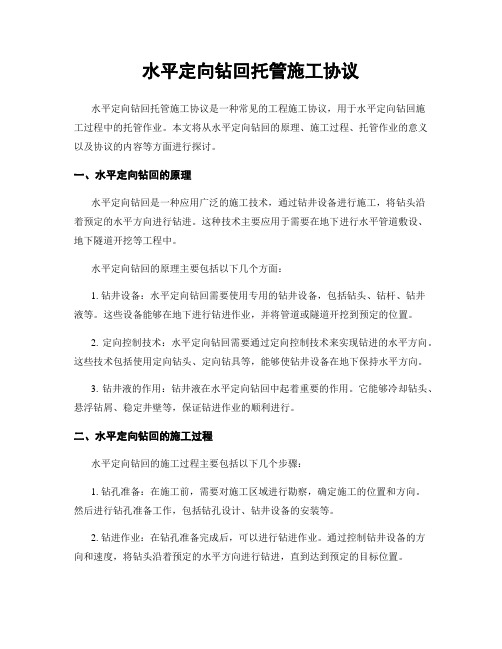 水平定向钻回托管施工协议

水平定向钻回托管施工协议是一种常见的工程施工协议，用于水平定向钻回施工过程中的托管作业。本文将从水平定向钻回的原理、施工过程、托管作业的意义以及协议的内容等方面进行探讨。

一、水平定向钻回的原理

水平定向钻回是一种应用广泛的施工技术，通过钻井设备进行施工，将钻头沿着预定的水平方向进行钻进。这种技术主要应用于需要在地下进行水平管道敷设、地下隧道开挖等工程中。

水平定向钻回的原理主要包括以下几个方面：

1. 钻井设备：水平定向钻回需要使用专用的钻井设备，包括钻头、钻杆、钻井液等。这些设备能够在地下进行钻进作业，并将管道或隧道开挖到预定的位置。

2. 定向控制技术：水平定向钻回需要通过定向控制技术来实现钻进的水平方向。这些技术包括使用定向钻头、定向钻具等，能够使钻井设备在地下保持水平方向。

3. 钻井液的作用：钻井液在水平定向钻回中起着重要的作用。它能够冷却钻头、悬浮钻屑、稳定井壁等，保证钻进作业的顺利进行。

二、水平定向钻回的施工过程

水平定向钻回的施工过程主要包括以下几个步骤：

1. 钻孔准备：在施工前，需要对施工区域进行勘察，确定施工的位置和方向。然后进行钻孔准备工作，包括钻孔设计、钻井设备的安装等。

2. 钻进作业：在钻孔准备完成后，可以进行钻进作业。通过控制钻井设备的方向和速度，将钻头沿着预定的水平方向进行钻进，直到达到预定的目标位置。